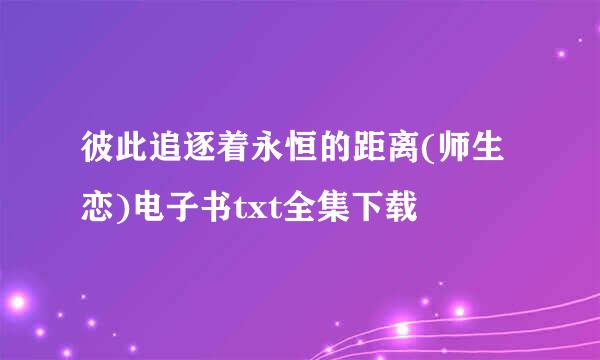 彼此追逐着永恒的距离(师生恋)电子书txt全集下载